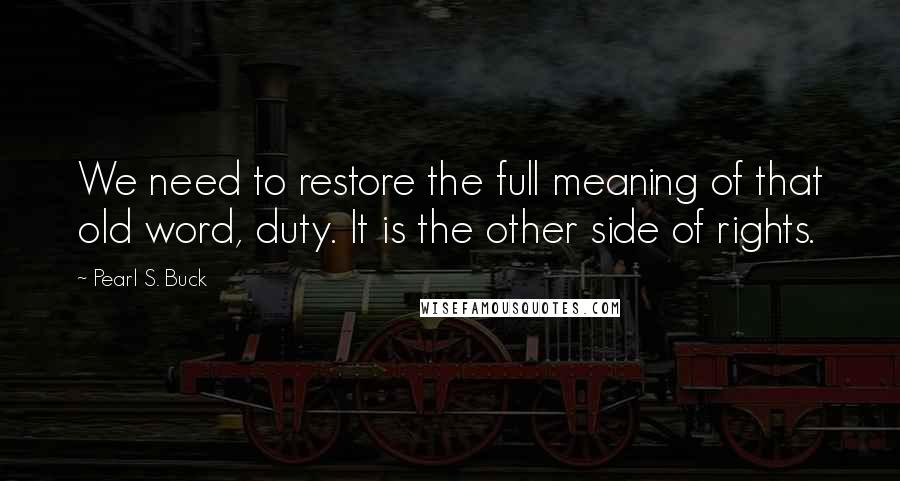 We need to restore the full meaning of that old word, duty. It is the other side of rights.

~ Pearl S. Buck

WISEFAMOUSQUOTES.COM